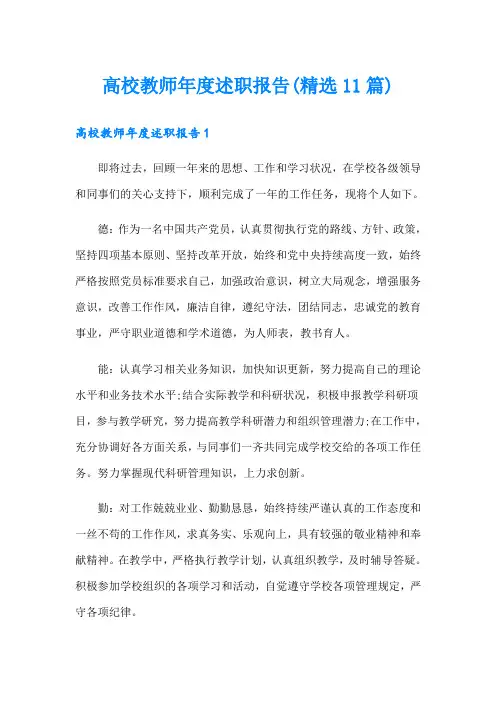 高校教师年度述职报告(精选11篇)

高校教师年度述职报告1

即将过去，回顾一年来的思想、工作和学习状况，在学校各级领导和同事们的关心支持下，顺利完成了一年的工作任务，现将个人如下。

德：作为一名中国共产党员，认真贯彻执行党的路线、方针、政策，坚持四项基本原则、坚持改革开放，始终和党中央持续高度一致，始终严格按照党员标准要求自己，加强政治意识，树立大局观念，增强服务意识，改善工作作风，廉洁自律，遵纪守法，团结同志，忠诚党的教育事业，严守职业道德和学术道德，为人师表，教书育人。

能：认真学习相关业务知识，加快知识更新，努力提高自己的理论水平和业务技术水平;结合实际教学和科研状况，积极申报教学科研项目，参与教学研究，努力提高教学科研潜力和组织管理潜力;在工作中，充分协调好各方面关系，与同事们一齐共同完成学校交给的各项工作任务。努力掌握现代科研管理知识，上力求创新。

勤：对工作兢兢业业、勤勤恳恳，始终持续严谨认真的工作态度和一丝不苟的工作作风，求真务实、乐观向上，具有较强的敬业精神和奉献精神。在教学中，严格执行教学计划，认真组织教学，及时辅导答疑。积极参加学校组织的各项学习和活动，自觉遵守学校各项管理规定，严守各项纪律。